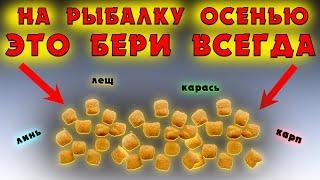 НА РЫБАЛКУ ОСЕНЬЮ
ЭТО БЕРИ ВСЕГДА

лещ

карась

линь

карп